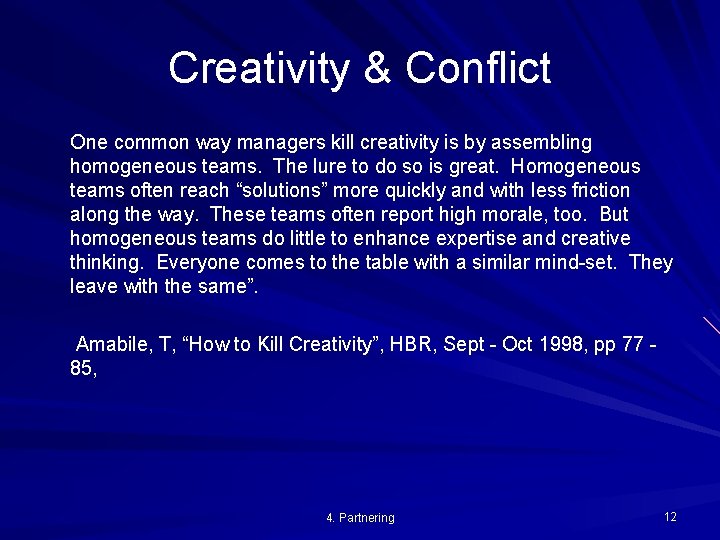 Creativity & Conflict

One common way managers kill creativity is by assembling homogeneous teams. The lure to do so is great. Homogeneous teams often reach “solutions” more quickly and with less friction along the way. These teams often report high morale, too. But homogeneous teams do little to enhance expertise and creative thinking. Everyone comes to the table with a similar mind-set. They leave with the same”.

Amabile, T, “How to Kill Creativity”, HBR, Sept - Oct 1998, pp 77 - 85,

4. Partnering

12